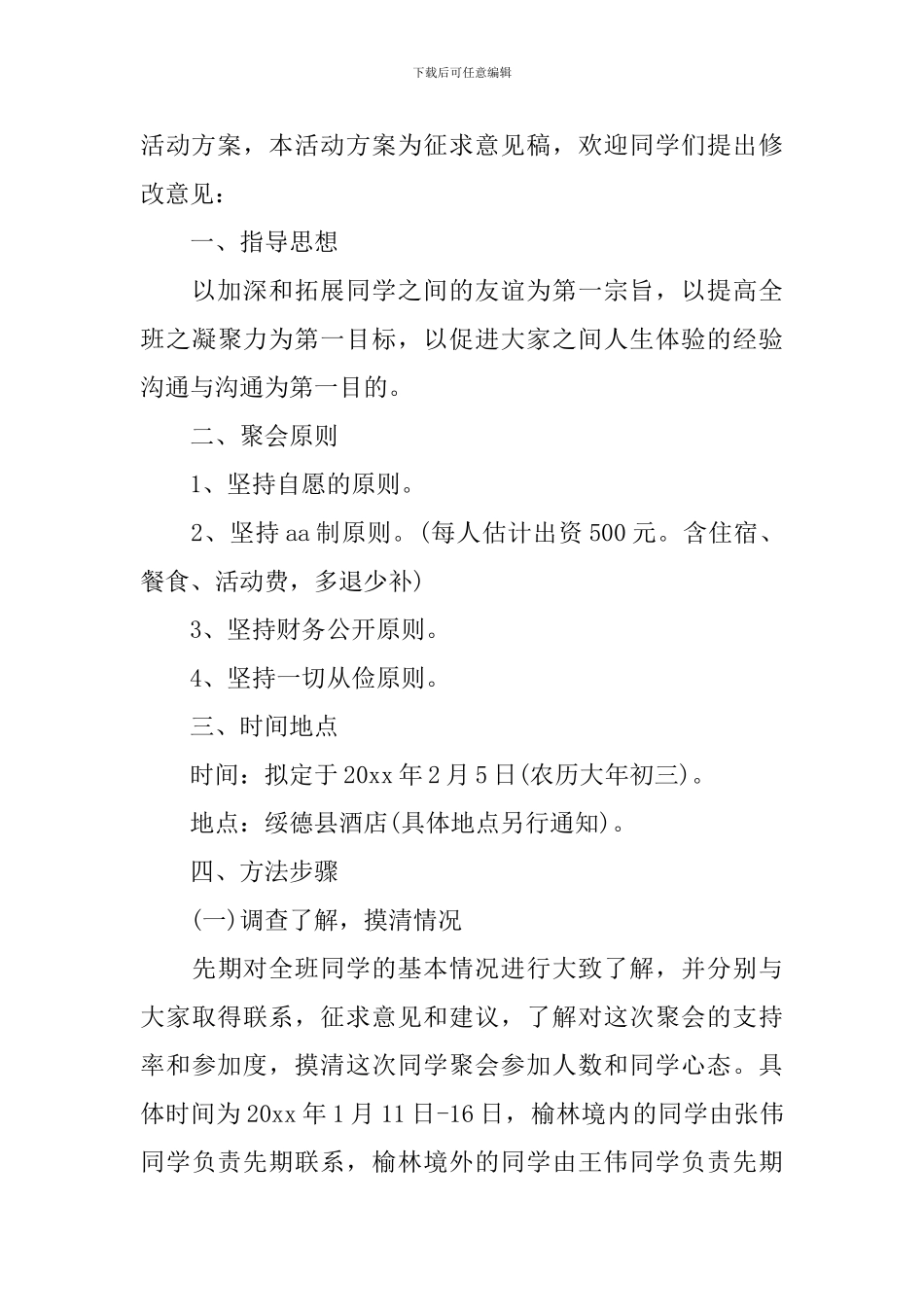 下载后可任意编辑

活动方案，本活动方案为征求意见稿，欢迎同学们提出修改意见：

一、指导思想

以加深和拓展同学之间的友谊为第一宗旨，以提高全班之凝聚力为第一目标，以促进大家之间人生体验的经验沟通与沟通为第一目的。

二、聚会原则

1、坚持自愿的原则。

2、坚持aa制原则。(每人估计出资500元。含住宿、餐食、活动费，多退少补)

3、坚持财务公开原则。

4、坚持一切从俭原则。

三、时间地点

时间：拟定于20xx年2月5日(农历大年初三)。

地点：绥德县酒店(具体地点另行通知)。

四、方法步骤

(一)调查了解，摸清情况

先期对全班同学的基本情况进行大致了解，并分别与大家取得联系，征求意见和建议，了解对这次聚会的支持率和参加度，摸清这次同学聚会参加人数和同学心态。具体时间为20xx年1月11日-16日，榆林境内的同学由张伟同学负责先期联系，榆林境外的同学由王伟同学负责先期